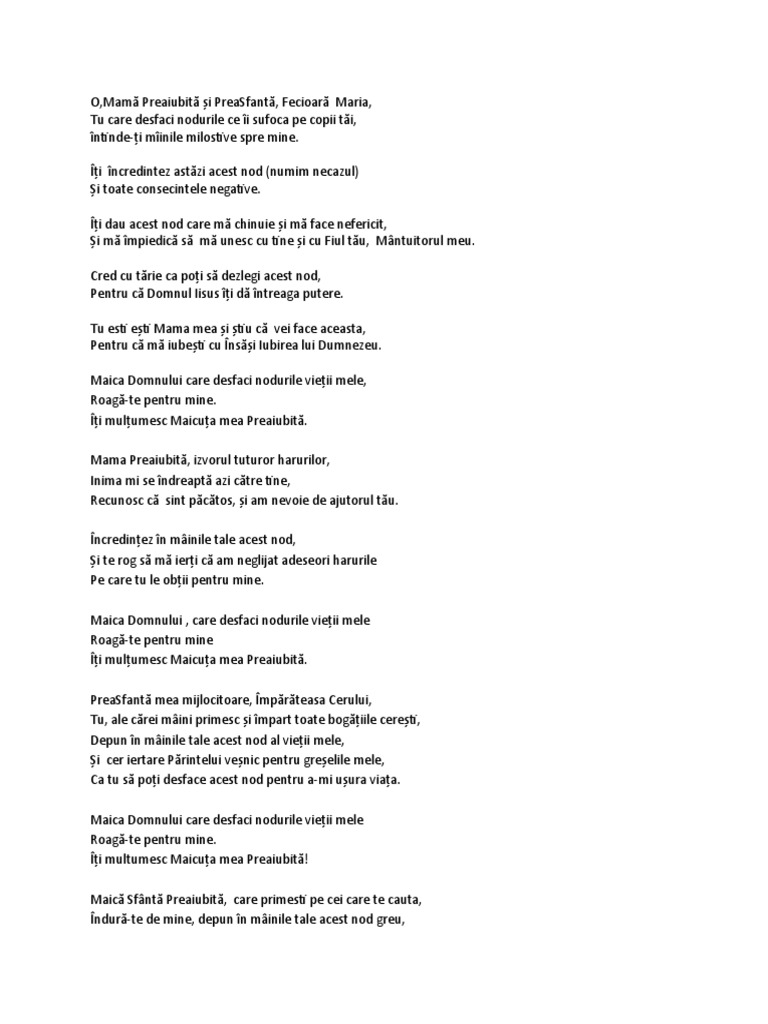 O,Mamă Preaiubită și PreaSfantă, Fecioară Maria,
Tu care desfaci nodurile ce îi sufoca pe copii tăi,
întinde-ți mîinile milostive spre mine.

Îți încredintez astăzi acest nod (numim necazul)
Și toate consecintele negative.

Îți dau acest nod care mă chinuie și mă face nefericit,
Și mă împiedică să mă unesc cu tine și cu Fiul tău, Mântuitorul meu.

Cred cu tărie ca poți să dezlegi acest nod,
Pentru că Domnul Iisus îți dă întreaga putere.

Tu esti ești Mama mea și știu că vei face aceasta,
Pentru că mă iubești cu Însăși Iubirea lui Dumnezeu.

Maica Domnului care desfaci nodurile vieții mele,
Roagă-te pentru mine.
Îți mulțumesc Maicuța mea Preaiubită.

Mama Preaiubită, izvorul tuturor harurilor,
Inima mi se îndreaptă azi către tine,
Recunosc că sint păcătos, și am nevoie de ajutorul tău.

Încredințez în mâinile tale acest nod,
Și te rog să mă ierți că am neglijat adeseori harurile
Pe care tu le obții pentru mine.

Maica Domnului , care desfaci nodurile vieții mele
Roagă-te pentru mine
Îți mulțumesc Maicuța mea Preaiubită.

PreaSfantă mea mijlocitoare, Împărăteasa Cerului,
Tu, ale cărei mâini primesc și împart toate bogățiile cerești,
Depun în mâinile tale acest nod al vieții mele,
Și cer iertare Părintelui veșnic pentru greșelile mele,
Ca tu să poți desface acest nod pentru a-mi ușura viața.

Maica Domnului care desfaci nodurile vieții mele
Roagă-te pentru mine.
Îți multumesc Maicuța mea Preaiubită!

Maică Sfântă Preaiubită, care primesti pe cei care te cauta,
Îndură-te de mine, depun în mâinile tale acest nod greu,